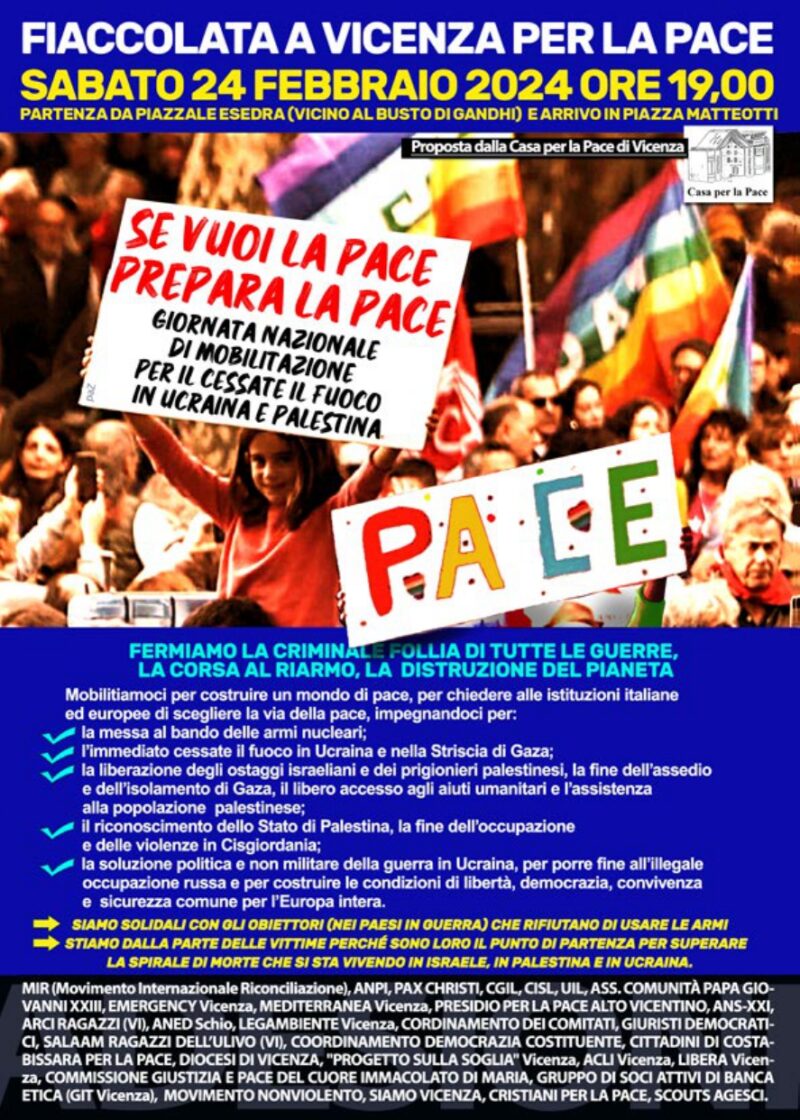 FIACCOLATA A VICENZA PER LA PACE
SABATO 24 FEBBRAIO 2024 ORE 19,00
PARTENZA DA PIAZZALE ESEDRA (VICINO AL BUSTO DI GANDHI) E ARRIVO IN PIAZZA MATTEOTTI

Proposta dalla Casa per la Pace di Vicenza

Casa per la Pace

SE VUOI LA PACE PREPARA LA PACE
GIORNATA NAZIONALE DI MOBILITAZIONE PER IL CESSATE IL FUOCO IN UCRAINA E PALESTINA

paz

PACE

FERMIAMO LA CRIMINALE FOLLIA DI TUTTE LE GUERRE, LA CORSA AL RIARMO, LA DISTRUZIONE DEL PIANETA

Mobilitiamoci per costruire un mondo di pace, per chiedere alle istituzioni italiane ed europee di scegliere la via della pace, impegnandoci per:
la messa al bando delle armi nucleari;
l'immediato cessate il fuoco in Ucraina e nella Striscia di Gaza;
la liberazione degli ostaggi israeliani e dei prigionieri palestinesi, la fine dell'assedio e dell'isolamento di Gaza, il libero accesso agli aiuti umanitari e l'assistenza alla popolazione palestinese;
il riconoscimento dello Stato di Palestina, la fine dell'occupazione e delle violenze in Cisgiordania;
la soluzione politica e non militare della guerra in Ucraina, per porre fine all'illegale occupazione russa e per costruire le condizioni di libertà, democrazia, convivenza e sicurezza comune per l'Europa intera.

SIAMO SOLIDALI CON GLI OBIETTORI (NEI PAESI IN GUERRA) CHE RIFIUTANO DI USARE LE ARMI
STIAMO DALLA PARTE DELLE VITTIME PERCHÉ SONO LORO IL PUNTO DI PARTENZA PER SUPERARE LA SPIRALE DI MORTE CHE SI STA VIVENDO IN ISRAELE, IN PALESTINA E IN UCRAINA.

MIR (Movimento Internazionale Riconciliazione), ANPI, PAX CHRISTI, CGIL, CISL, UIL, ASS. COMUNITÀ PAPA GIOVANNI XXIII, EMERGENCY Vicenza, MEDITERRANEA Vicenza, PRESIDIO PER LA PACE ALTO VICENTINO, ANS-XXI, ARCI RAGAZZI (VI), ANED Schio, LEGAMBIENTE Vicenza, CORDINAMENTO DEI COMITATI, GIURISTI DEMOCRATICI, SALAAM RAGAZZI DELL'ULIVO (VI), COORDINAMENTO DEMOCRAZIA COSTITUENTE, CITTADINI DI COSTABISSARA PER LA PACE, DIOCESI DI VICENZA, "PROGETTO SULLA SOGLIA" Vicenza, ACLI Vicenza, LIBERA Vicenza, COMMISSIONE GIUSTIZIA E PACE DEL CUORE IMMACOLATO DI MARIA, GRUPPO DI SOCI ATTIVI DI BANCA ETICA (GIT Vicenza), MOVIMENTO NONVIOLENTO, SIAMO VICENZA, CRISTIANI PER LA PACE, SCOUTS AGESCI.